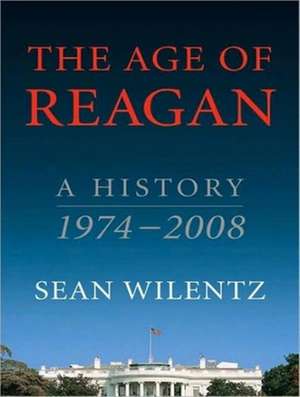 THE AGE OF
REAGAN

A HISTORY
1974–2008

SEAN WILENTZ